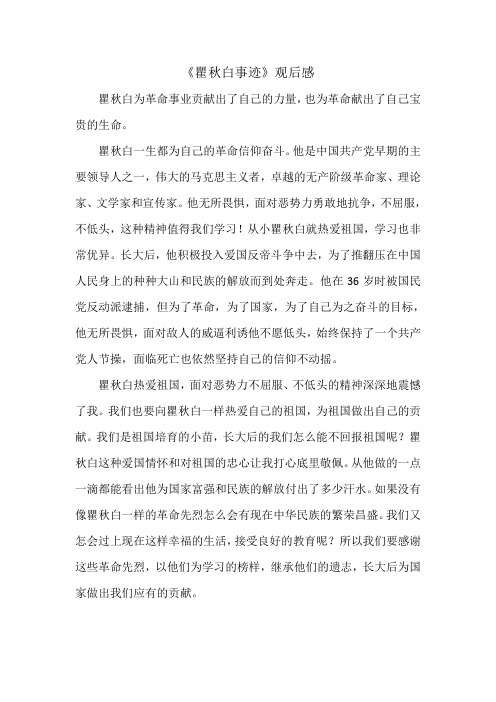 《瞿秋白事迹》观后感

瞿秋白为革命事业贡献出了自己的力量，也为革命献出了自己宝贵的生命。

瞿秋白一生都为自己的革命信仰奋斗。他是中国共产党早期的主要领导人之一，伟大的马克思主义者，卓越的无产阶级革命家、理论家、文学家和宣传家。他无所畏惧，面对恶势力勇敢地抗争，不屈服，不低头，这种精神值得我们学习！从小瞿秋白就热爱祖国，学习也非常优异。长大后，他积极投入爱国反帝斗争中去，为了推翻压在中国人民身上的种种大山和民族的解放而到处奔走。他在 36 岁时被国民党反动派逮捕，但为了革命，为了国家，为了自己为之奋斗的目标，他无所畏惧，面对敌人的威逼利诱他不愿低头，始终保持了一个共产党人节操，面临死亡也依然坚持自己的信仰不动摇。

瞿秋白热爱祖国，面对恶势力不屈服、不低头的精神深深地震憾了我。我们也要向瞿秋白一样热爱自己的祖国，为祖国做出自己的贡献。我们是祖国培育的小苗，长大后的我们怎么能不回报祖国呢？瞿秋白这种爱国情怀和对祖国的忠心让我打心底里敬佩。从他做的一点一滴都能看出他为国家富强和民族的解放付出了多少汗水。如果没有像瞿秋白一样的革命先烈怎么会有现在中华民族的繁荣昌盛。我们又怎会过上现在这样幸福的生活，接受良好的教育呢？所以我们要感谢这些革命先烈，以他们为学习的榜样，继承他们的遗志，长大后为国家做出我们应有的贡献。